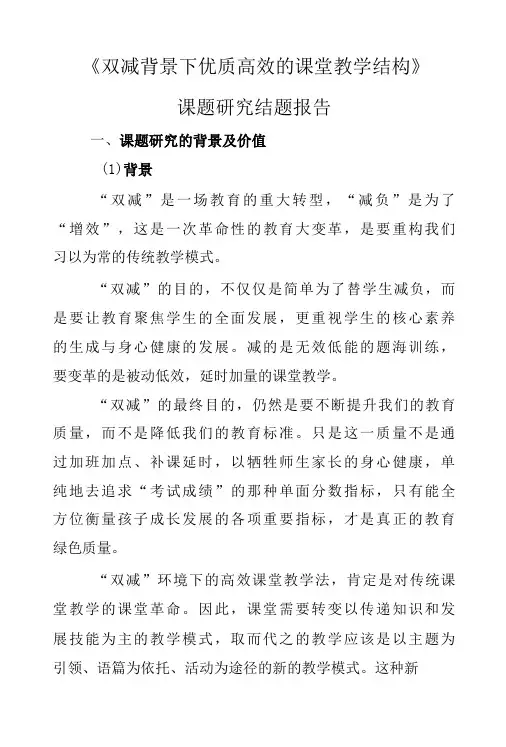 《双减背景下优质高效的课堂教学结构》

课题研究结题报告

一、课题研究的背景及价值

(1)背景

“双减”是一场教育的重大转型，“减负”是为了“增效”，这是一次革命性的教育大变革，是要重构我们习以为常的传统教学模式。

“双减”的目的，不仅仅是简单为了替学生减负，而是要让教育聚焦学生的全面发展，更重视学生的核心素养的生成与身心健康的发展。减的是无效低能的题海训练，要变革的是被动低效，延时加量的课堂教学。

“双减”的最终目的，仍然是要不断提升我们的教育质量，而不是降低我们的教育标准。只是这一质量不是通过加班加点、补课延时，以牺牲师生家长的身心健康，单纯地去追求“考试成绩”的那种单面分数指标，只有能全方位衡量孩子成长发展的各项重要指标，才是真正的教育绿色质量。

“双减”环境下的高效课堂教学法，肯定是对传统课堂教学的课堂革命。因此，课堂需要转变以传递知识和发展技能为主的教学模式，取而代之的教学应该是以主题为引领、语篇为依托、活动为途径的新的教学模式。这种新